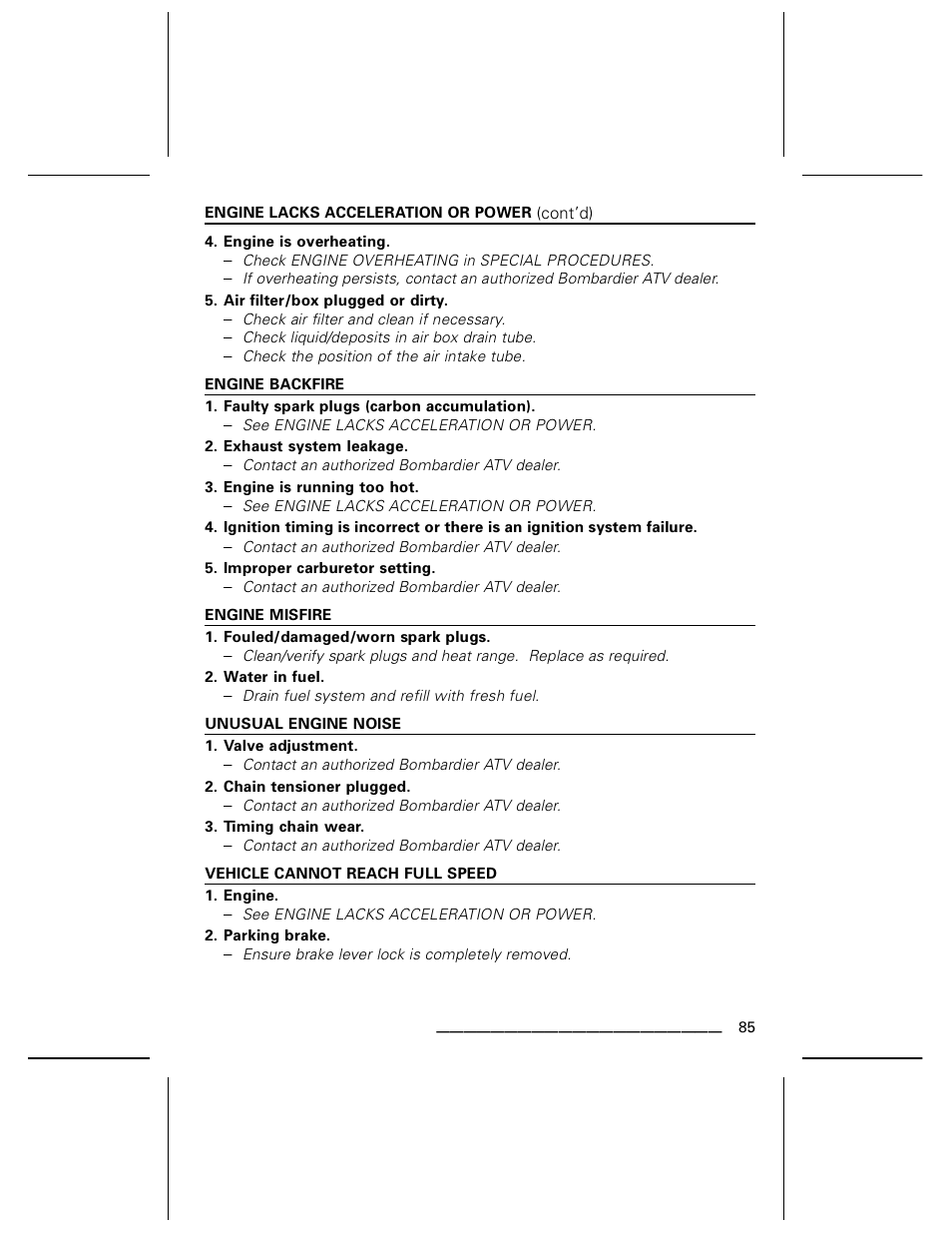 ENGINE LACKS ACCELERATION OR POWER (cont'd)

4. Engine is overheating.
– Check ENGINE OVERHEATING in SPECIAL PROCEDURES.
– If overheating persists, contact an authorized Bombardier ATV dealer.

5. Air filter/box plugged or dirty.
– Check air filter and clean if necessary.
– Check liquid/deposits in air box drain tube.
– Check the position of the air intake tube.

ENGINE BACKFIRE

1. Faulty spark plugs (carbon accumulation).
– See ENGINE LACKS ACCELERATION OR POWER.

2. Exhaust system leakage.
– Contact an authorized Bombardier ATV dealer.

3. Engine is running too hot.
– See ENGINE LACKS ACCELERATION OR POWER.

4. Ignition timing is incorrect or there is an ignition system failure.
– Contact an authorized Bombardier ATV dealer.

5. Improper carburetor setting.
– Contact an authorized Bombardier ATV dealer.

ENGINE MISFIRE

1. Fouled/damaged/worn spark plugs.
– Clean/verify spark plugs and heat range. Replace as required.

2. Water in fuel.
– Drain fuel system and refill with fresh fuel.

UNUSUAL ENGINE NOISE

1. Valve adjustment.
– Contact an authorized Bombardier ATV dealer.

2. Chain tensioner plugged.
– Contact an authorized Bombardier ATV dealer.

3. Timing chain wear.
– Contact an authorized Bombardier ATV dealer.

VEHICLE CANNOT REACH FULL SPEED

1. Engine.
– See ENGINE LACKS ACCELERATION OR POWER.

2. Parking brake.
– Ensure brake lever lock is completely removed.

85